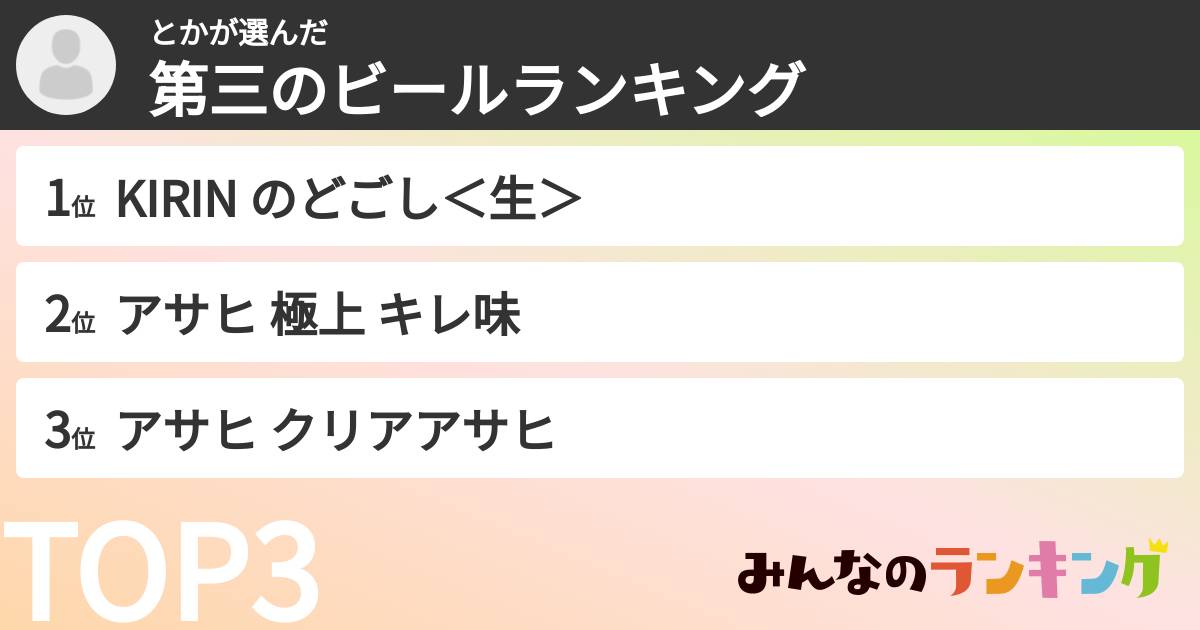 とかが選んだ
第三のビールランキング

1位 KIRIN のどごし＜生＞

2位 アサヒ 極上 キレ味

3位 アサヒ クリアアサヒ

TOP3

みんなのランキング